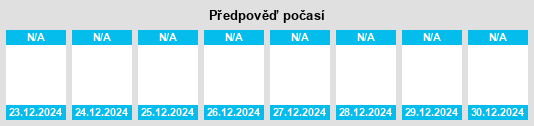 Předpověď počasí

| N/A | N/A | N/A | N/A | N/A | N/A | N/A | N/A |
|---|---|---|---|---|---|---|---|
| 23.12.2024 | 24.12.2024 | 25.12.2024 | 26.12.2024 | 27.12.2024 | 28.12.2024 | 29.12.2024 | 30.12.2024 |